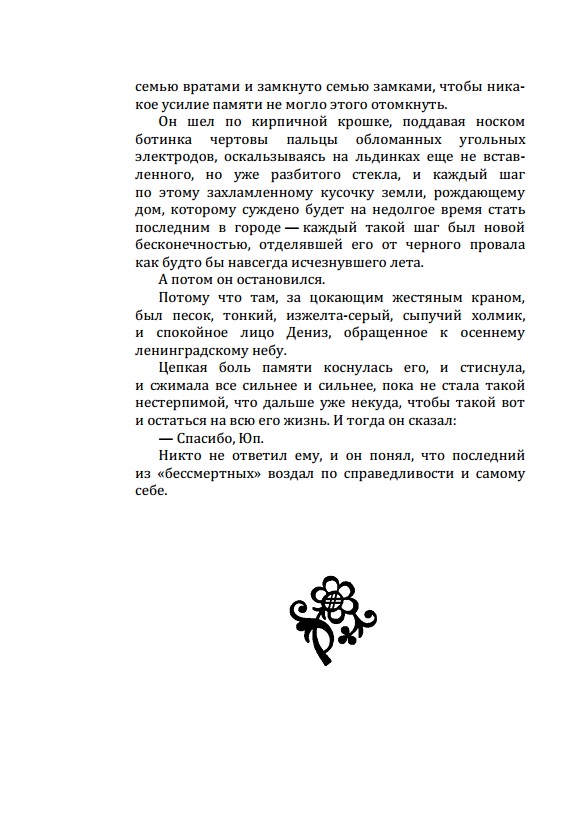 семью вратами и замкнуто семью замками, чтобы никакое усилие памяти не могло этого отомкнуть.

Он шел по кирпичной крошке, поддавая носком ботинка чертовы пальцы обломанных угольных электродов, оскальзываясь на льдинках еще не вставленного, но уже разбитого стекла, и каждый шаг по этому захламленному кусочку земли, рождающему дом, которому суждено будет на недолгое время стать последним в городе — каждый такой шаг был новой бесконечностью, отделявшей его от черного провала как будто бы навсегда исчезнувшего лета.

А потом он остановился.

Потому что там, за цокающим жестяным краном, был песок, тонкий, изжелта-серый, сыпучий холмик, и спокойное лицо Дениз, обращенное к осеннему ленинградскому небу.

Цепкая боль памяти коснулась его, и стиснула, и сжимала все сильнее и сильнее, пока не стала такой нестерпимой, что дальше уже некуда, чтобы такой вот и остаться на всю его жизнь. И тогда он сказал:

— Спасибо, Юп.

Никто не ответил ему, и он понял, что последний из «бессмертных» воздал по справедливости и самому себе.